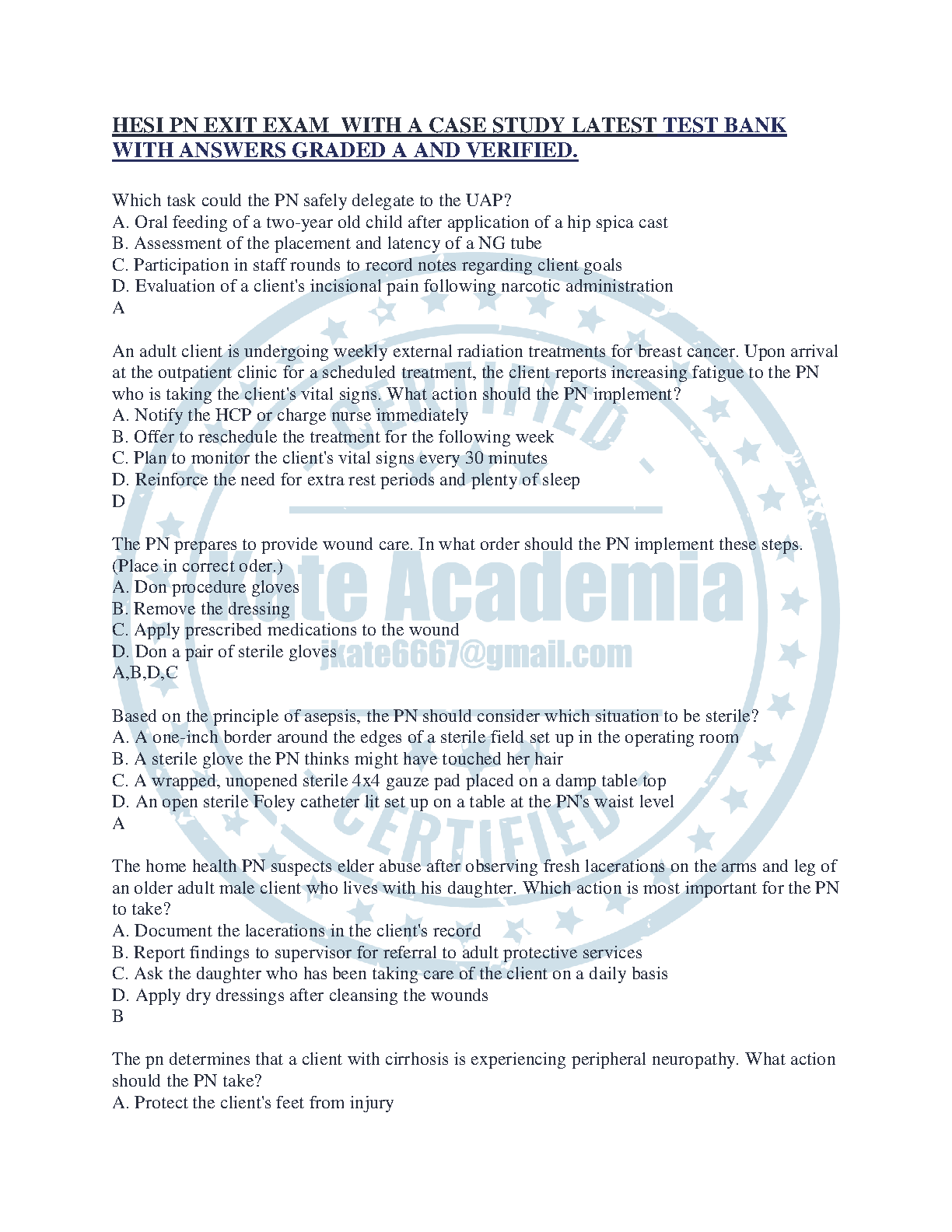 HESI PN EXIT EXAM WITH A CASE STUDY LATEST TEST BANK WITH ANSWERS GRADED A AND VERIFIED.

Which task could the PN safely delegate to the UAP?
A. Oral feeding of a two-year old child after application of a hip spica cast
B. Assessment of the placement and latency of a NG tube
C. Participation in staff rounds to record notes regarding client goals
D. Evaluation of a client's incisional pain following narcotic administration
A

An adult client is undergoing weekly external radiation treatments for breast cancer. Upon arrival at the outpatient clinic for a scheduled treatment, the client reports increasing fatigue to the PN who is taking the client's vital signs. What action should the PN implement?
A. Notify the HCP or charge nurse immediately
B. Offer to reschedule the treatment for the following week
C. Plan to monitor the client's vital signs every 30 minutes
D. Reinforce the need for extra rest periods and plenty of sleep
D

The PN prepares to provide wound care. In what order should the PN implement these steps. (Place in correct oder.)
A. Don procedure gloves
B. Remove the dressing
C. Apply prescribed medications to the wound
D. Don a pair of sterile gloves
A,B,D,C

Based on the principle of asepsis, the PN should consider which situation to be sterile?
A. A one-inch border around the edges of a sterile field set up in the operating room
B. A sterile glove the PN thinks might have touched her hair
C. A wrapped, unopened sterile 4x4 gauze pad placed on a damp table top
D. An open sterile Foley catheter lit set up on a table at the PN's waist level
A

The home health PN suspects elder abuse after observing fresh lacerations on the arms and leg of an older adult male client who lives with his daughter. Which action is most important for the PN to take?
A. Document the lacerations in the client's record
B. Report findings to supervisor for referral to adult protective services
C. Ask the daughter who has been taking care of the client on a daily basis
D. Apply dry dressings after cleansing the wounds
B

The pn determines that a client with cirrhosis is experiencing peripheral neuropathy. What action should the PN take?
A. Protect the client's feet from injury

CERTIFIED
te Academia
jkate6667@gmail.com
CERTIFIED